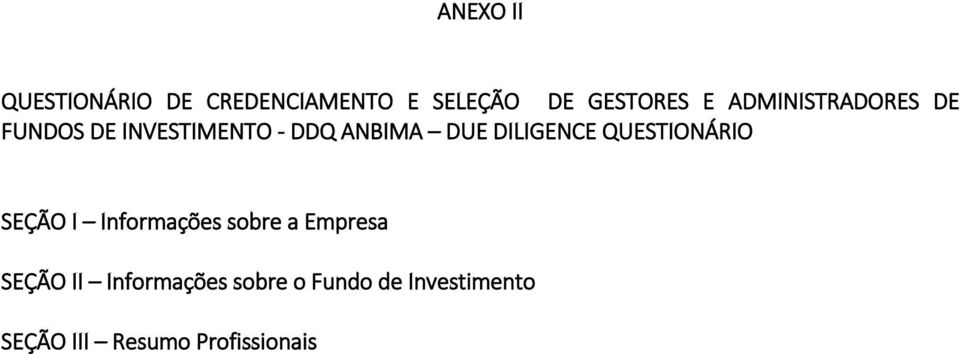 ANEXO II

QUESTIONÁRIO DE CREDENCIAMENTO E SELEÇÃO DE GESTORES E ADMINISTRADORES DE FUNDOS DE INVESTIMENTO - DDQ ANBIMA – DUE DILIGENCE QUESTIONÁRIO

SEÇÃO I – Informações sobre a Empresa

SEÇÃO II – Informações sobre o Fundo de Investimento

SEÇÃO III – Resumo Profissionais